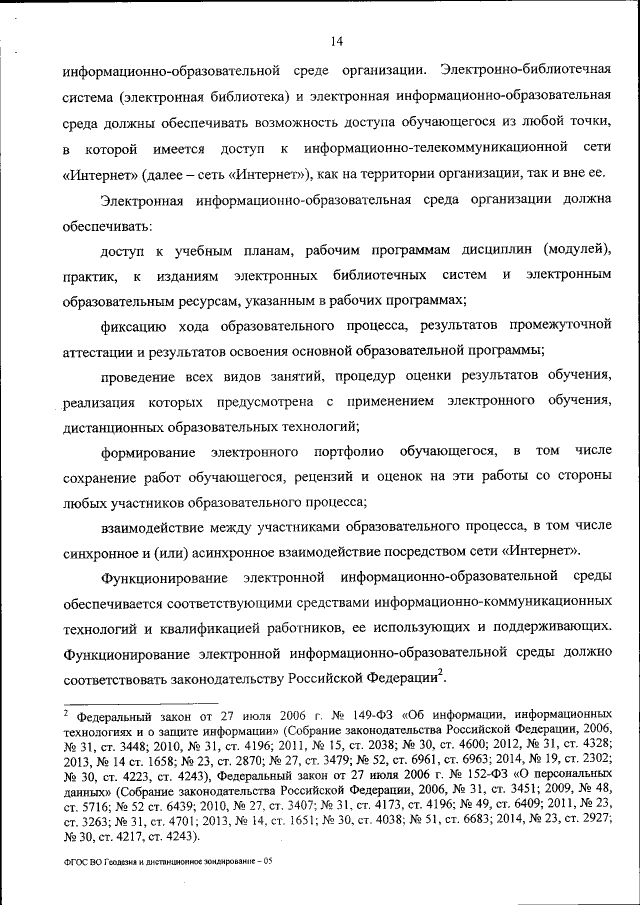 14

информационно-образовательной среде организации. Электронно-библиотечная система (электронная библиотека) и электронная информационно-образовательная среда должны обеспечивать возможность доступа обучающегося из любой точки, в которой имеется доступ к информационно-телекоммуникационной сети «Интернет» (далее – сеть «Интернет»), как на территории организации, так и вне ее.

Электронная информационно-образовательная среда организации должна обеспечивать:

доступ к учебным планам, рабочим программам дисциплин (модулей), практик, к изданиям электронных библиотечных систем и электронным образовательным ресурсам, указанным в рабочих программах;

фиксацию хода образовательного процесса, результатов промежуточной аттестации и результатов освоения основной образовательной программы;

проведение всех видов занятий, процедур оценки результатов обучения, реализация которых предусмотрена с применением электронного обучения, дистанционных образовательных технологий;

формирование электронного портфолио обучающегося, в том числе сохранение работ обучающегося, рецензий и оценок на эти работы со стороны любых участников образовательного процесса;

взаимодействие между участниками образовательного процесса, в том числе синхронное и (или) асинхронное взаимодействие посредством сети «Интернет».

Функционирование электронной информационно-образовательной среды обеспечивается соответствующими средствами информационно-коммуникационных технологий и квалификацией работников, ее использующих и поддерживающих. Функционирование электронной информационно-образовательной среды должно соответствовать законодательству Российской Федерации$^2$.

$^2$ Федеральный закон от 27 июля 2006 г. № 149-ФЗ «Об информации, информационных технологиях и о защите информации» (Собрание законодательства Российской Федерации, 2006, № 31, ст. 3448; 2010, № 31, ст. 4196; 2011, № 15, ст. 2038; № 30, ст. 4600; 2012, № 31, ст. 4328; 2013, № 14 ст. 1658; № 23, ст. 2870; № 27, ст. 3479; № 52, ст. 6961, ст. 6963; 2014, № 19, ст. 2302; № 30, ст. 4223, ст. 4243), Федеральный закон от 27 июля 2006 г. № 152-ФЗ «О персональных данных» (Собрание законодательства Российской Федерации, 2006, № 31, ст. 3451; 2009, № 48, ст. 5716; № 52 ст. 6439; 2010, № 27, ст. 3407; № 31, ст. 4173, ст. 4196; № 49, ст. 6409; 2011, № 23, ст. 3263; № 31, ст. 4701; 2013, № 14, ст. 1651; № 30, ст. 4038; № 51, ст. 6683; 2014, № 23, ст. 2927; № 30, ст. 4217, ст. 4243).

ФГОС ВО Геодезия и дистанционное зондирование – 05